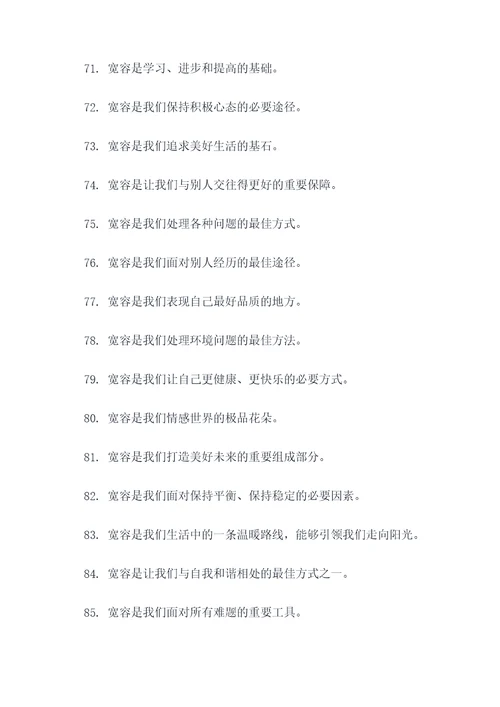 71. 宽容是学习、进步和提高的基础。

72. 宽容是我们保持积极心态的必要途径。

73. 宽容是我们追求美好生活的基石。

74. 宽容是让我们与别人交往得更好的重要保障。

75. 宽容是我们处理各种问题的最佳方式。

76. 宽容是我们面对别人经历的最佳途径。

77. 宽容是我们表现自己最好品质的地方。

78. 宽容是我们处理环境问题的最佳方法。

79. 宽容是我们让自己更健康、更快乐的必要方式。

80. 宽容是我们情感世界的极品花朵。

81. 宽容是我们打造美好未来的重要组成部分。

82. 宽容是我们面对保持平衡、保持稳定的必要因素。

83. 宽容是我们生活中的一条温暖路线，能够引领我们走向阳光。

84. 宽容是让我们与自我和谐相处的最佳方式之一。

85. 宽容是我们面对所有难题的重要工具。